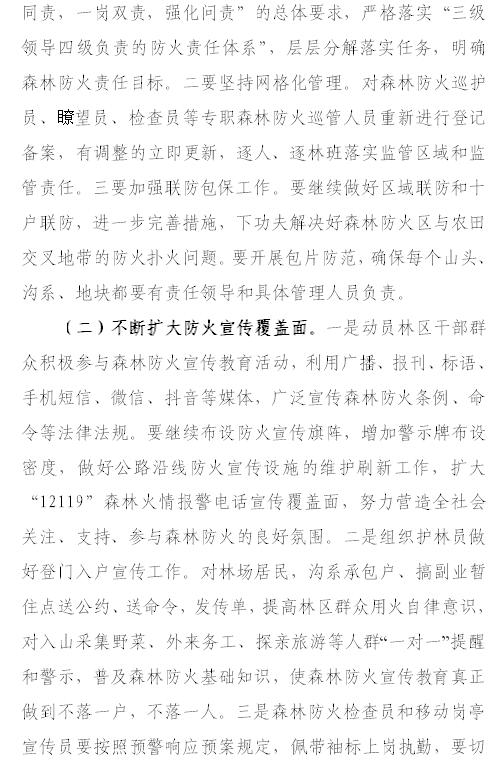 同责，一岗双责，强化问责”的总体要求，严格落实“三级领导四级负责的防火责任体系”，层层分解落实任务，明确森林防火责任目标。二要坚持网格化管理。对森林防火巡护员、瞭望员、检查员等专职森林防火巡管人员重新进行登记备案，有调整的立即更新，逐人、逐林班落实监管区域和监管责任。三要加强联防包保工作。要继续做好区域联防和十户联防，进一步完善措施，下功夫解决好森林防火区与农田交叉地带的防火扑火问题。要开展包片防范，确保每个山头、沟系、地块都要有责任领导和具体管理人员负责。

（二）不断扩大防火宣传覆盖面。一是动员林区干部群众积极参与森林防火宣传教育活动，利用广播、报刊、标语、手机短信、微信、抖音等媒体，广泛宣传森林防火条例、命令等法律法规。要继续布设防火宣传旗阵，增加警示牌布设密度，做好公路沿线防火宣传设施的维护刷新工作，扩大“12119”森林火情报警电话宣传覆盖面，努力营造全社会关注、支持、参与森林防火的良好氛围。二是组织护林员做好登门入户宣传工作。对林场居民，沟系承包户、搞副业暂住点送公约、送命令，发传单，提高林区群众用火自律意识，对入山采集野菜、外来务工、探亲旅游等人群“一对一”提醒和警示，普及森林防火基础知识，使森林防火宣传教育真正做到不落一户，不落一人。三是森林防火检查员和移动岗亭宣传员要按照预警响应预案规定，佩带袖标上岗执勤，要切